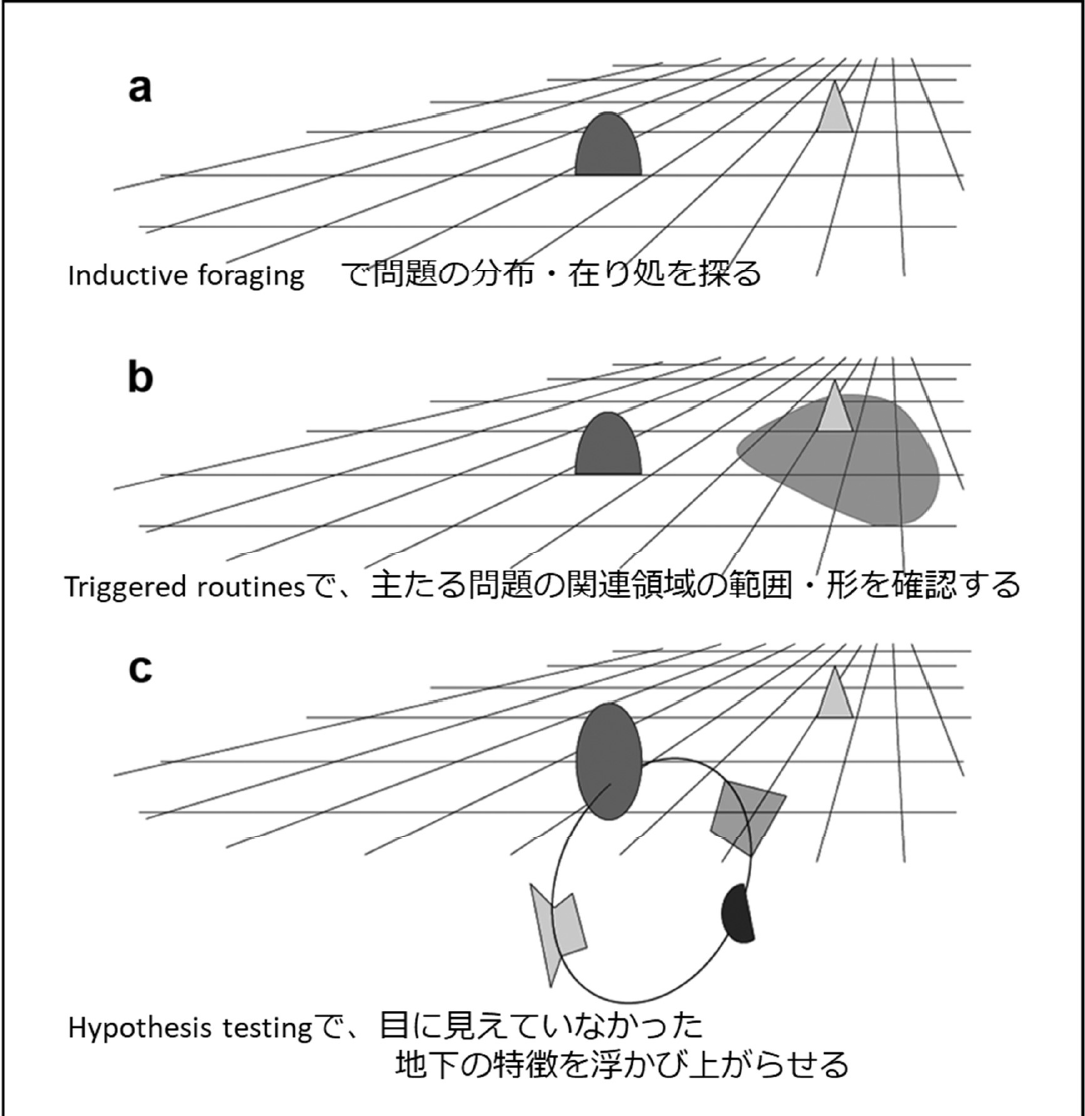 a

Inductive foraging　で問題の分布・在り処を探る

b

Triggered routinesで、主たる問題の関連領域の範囲・形を確認する

c

Hypothesis testingで、目に見えていなかった
地下の特徴を浮かび上がらせる